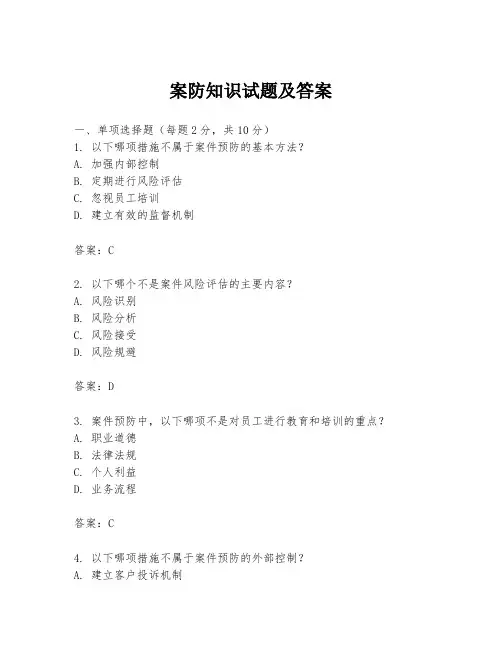 案防知识试题及答案

一、单项选择题（每题2分，共10分）

1. 以下哪项措施不属于案件预防的基本方法？

A. 加强内部控制

B. 定期进行风险评估

C. 忽视员工培训

D. 建立有效的监督机制

答案：C

2. 以下哪个不是案件风险评估的主要内容？

A. 风险识别

B. 风险分析

C. 风险接受

D. 风险规避

答案：D

3. 案件预防中，以下哪项不是对员工进行教育和培训的重点？

A. 职业道德

B. 法律法规

C. 个人利益

D. 业务流程

答案：C

4. 以下哪项措施不属于案件预防的外部控制？

A. 建立客户投诉机制